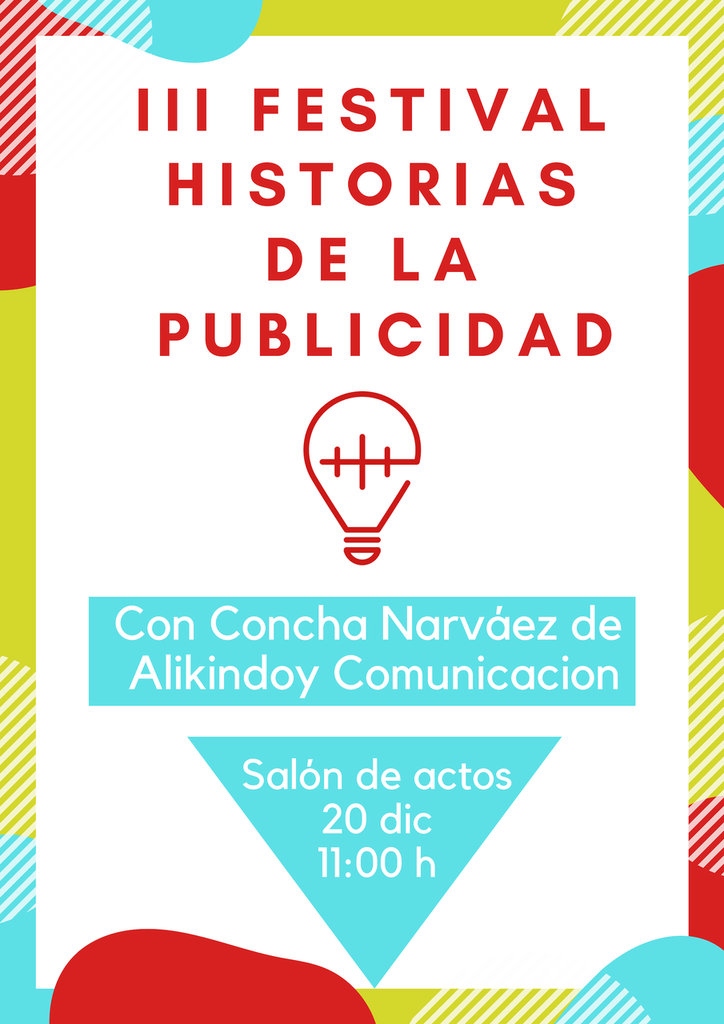 III FESTIVAL
HISTORIAS
DE LA
PUBLICIDAD

Con Concha Narváez de
Alikindoy Comunicacion

Salón de actos
20 dic
11:00 h